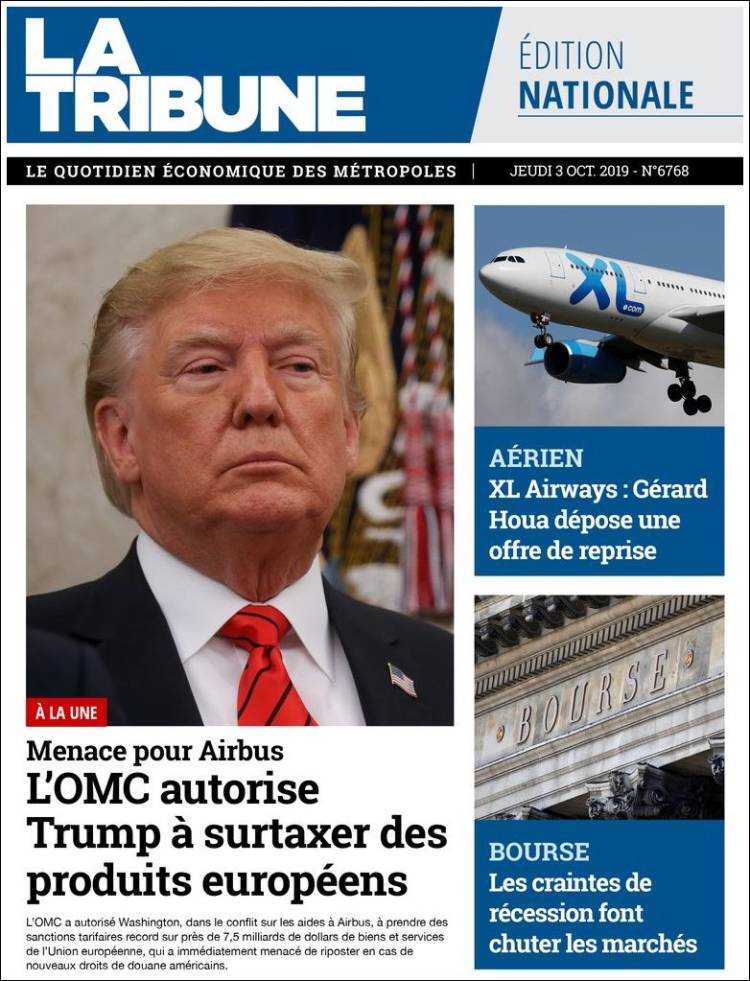 LA TRIBUNE

ÉDITION NATIONALE

LE QUOTIDIEN ÉCONOMIQUE DES MÉTROPOLES | JEUDI 3 OCT. 2019 - N°6768

À LA UNE

Menace pour Airbus

L'OMC autorise Trump à surtaxer des produits européens

L'OMC a autorisé Washington, dans le conflit sur les aides à Airbus, à prendre des sanctions tarifaires record sur près de 7,5 milliards de dollars de biens et services de l'Union européenne, qui a immédiatement menacé de riposter en cas de nouveaux droits de douane américains.

XL .com

AÉRIEN

XL Airways : Gérard Houa dépose une offre de reprise

BOURSE

BOURSE

Les craintes de récession font chuter les marchés